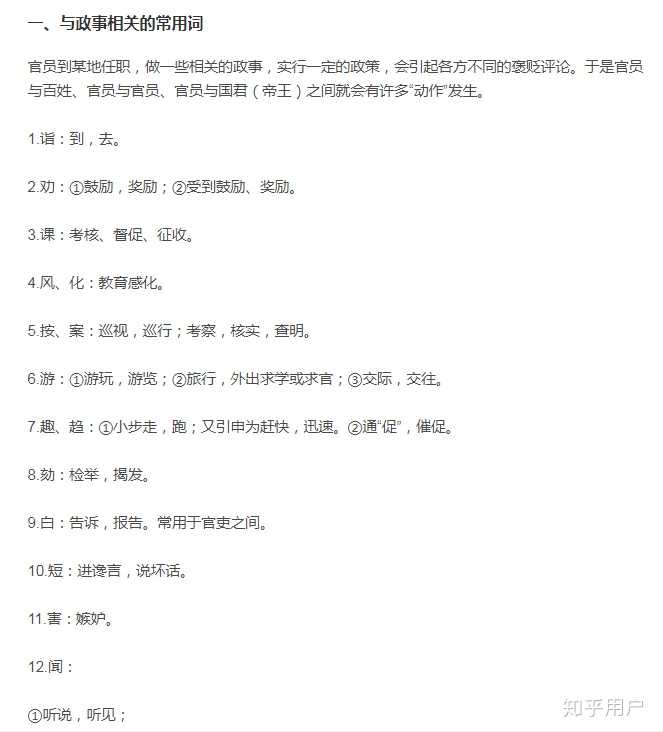 一、与政事相关的常用词

官员到某地任职，做一些相关的政事，实行一定的政策，会引起各方不同的褒贬评论。于是官员与百姓、官员与官员、官员与国君（帝王）之间就会有许多“动作”发生。

1.诣：到，去。

2.劝：①鼓励，奖励；②受到鼓励、奖励。

3.课：考核、督促、征收。

4.风、化：教育感化。

5.按、案：巡视，巡行；考察，核实，查明。

6.游：①游玩，游览；②旅行，外出求学或求官；③交际，交往。

7.趣、趋：①小步走，跑；又引申为赶快，迅速。②通“促”，催促。

8.劾：检举，揭发。

9.白：告诉，报告。常用于官吏之间。

10.短：进谗言，说坏话。

11.害：嫉妒。

12.闻：

①听说，听见；

知乎用户